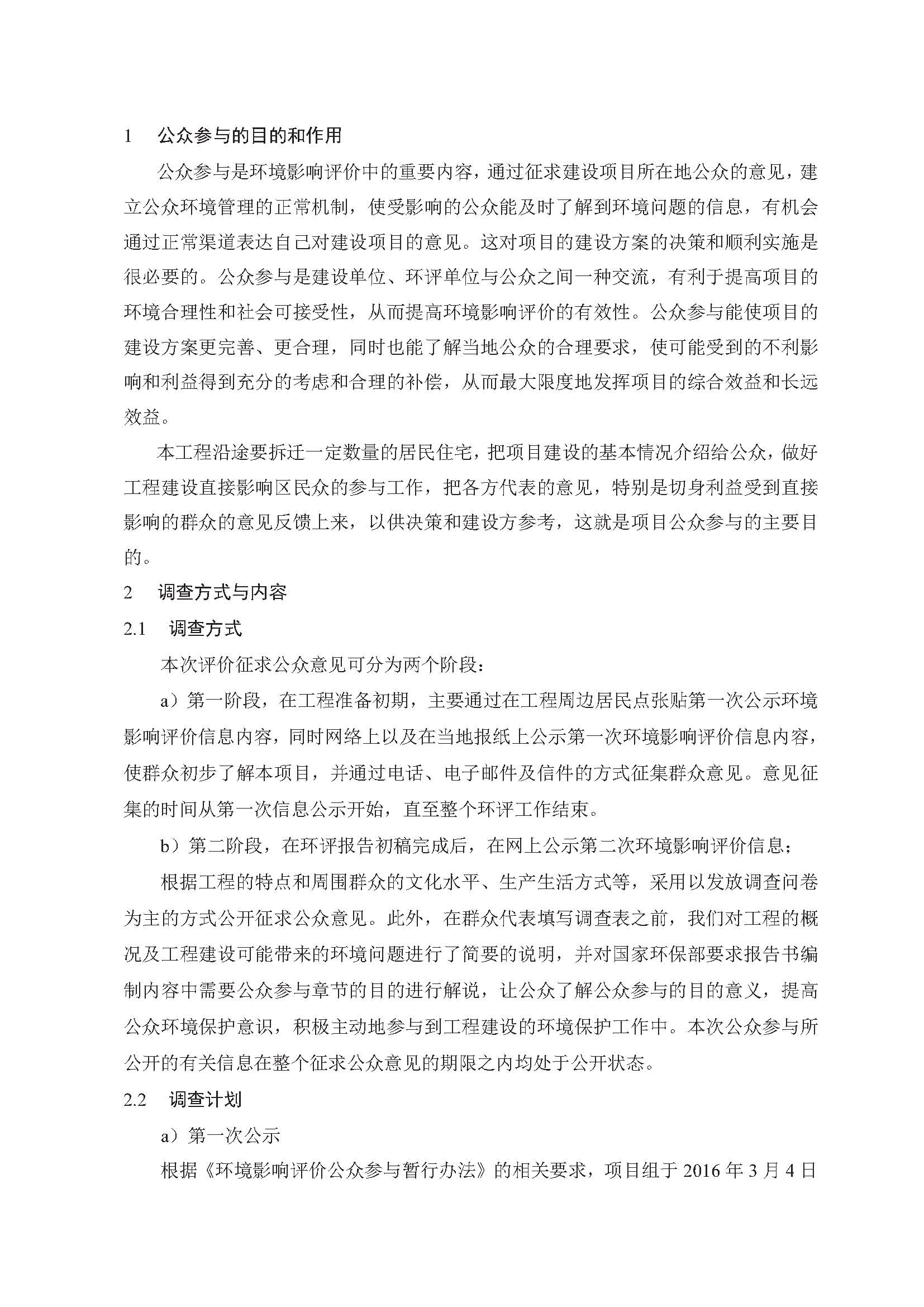 1　公众参与的目的和作用

公众参与是环境影响评价中的重要内容，通过征求建设项目所在地公众的意见，建立公众环境管理的正常机制，使受影响的公众能及时了解到环境问题的信息，有机会通过正常渠道表达自己对建设项目的意见。这对项目的建设方案的决策和顺利实施是很必要的。公众参与是建设单位、环评单位与公众之间一种交流，有利于提高项目的环境合理性和社会可接受性，从而提高环境影响评价的有效性。公众参与能使项目的建设方案更完善、更合理，同时也能了解当地公众的合理要求，使可能受到的不利影响和利益得到充分的考虑和合理的补偿，从而最大限度地发挥项目的综合效益和长远效益。

本工程沿途要拆迁一定数量的居民住宅，把项目建设的基本情况介绍给公众，做好工程建设直接影响区民众的参与工作，把各方代表的意见，特别是切身利益受到直接影响的群众的意见反馈上来，以供决策和建设方参考，这就是项目公众参与的主要目的。

2　调查方式与内容

2.1　调查方式

本次评价征求公众意见可分为两个阶段：

a）第一阶段，在工程准备初期，主要通过在工程周边居民点张贴第一次公示环境影响评价信息内容，同时网络上以及在当地报纸上公示第一次环境影响评价信息内容，使群众初步了解本项目，并通过电话、电子邮件及信件的方式征集群众意见。意见征集的时间从第一次信息公示开始，直至整个环评工作结束。

b）第二阶段，在环评报告初稿完成后，在网上公示第二次环境影响评价信息；

根据工程的特点和周围群众的文化水平、生产生活方式等，采用以发放调查问卷为主的方式公开征求公众意见。此外，在群众代表填写调查表之前，我们对工程的概况及工程建设可能带来的环境问题进行了简要的说明，并对国家环保部要求报告书编制内容中需要公众参与章节的目的进行解说，让公众了解公众参与的目的意义，提高公众环境保护意识，积极主动地参与到工程建设的环境保护工作中。本次公众参与所公开的有关信息在整个征求公众意见的期限之内均处于公开状态。

2.2　调查计划

a）第一次公示

根据《环境影响评价公众参与暂行办法》的相关要求，项目组于 2016 年 3 月 4 日